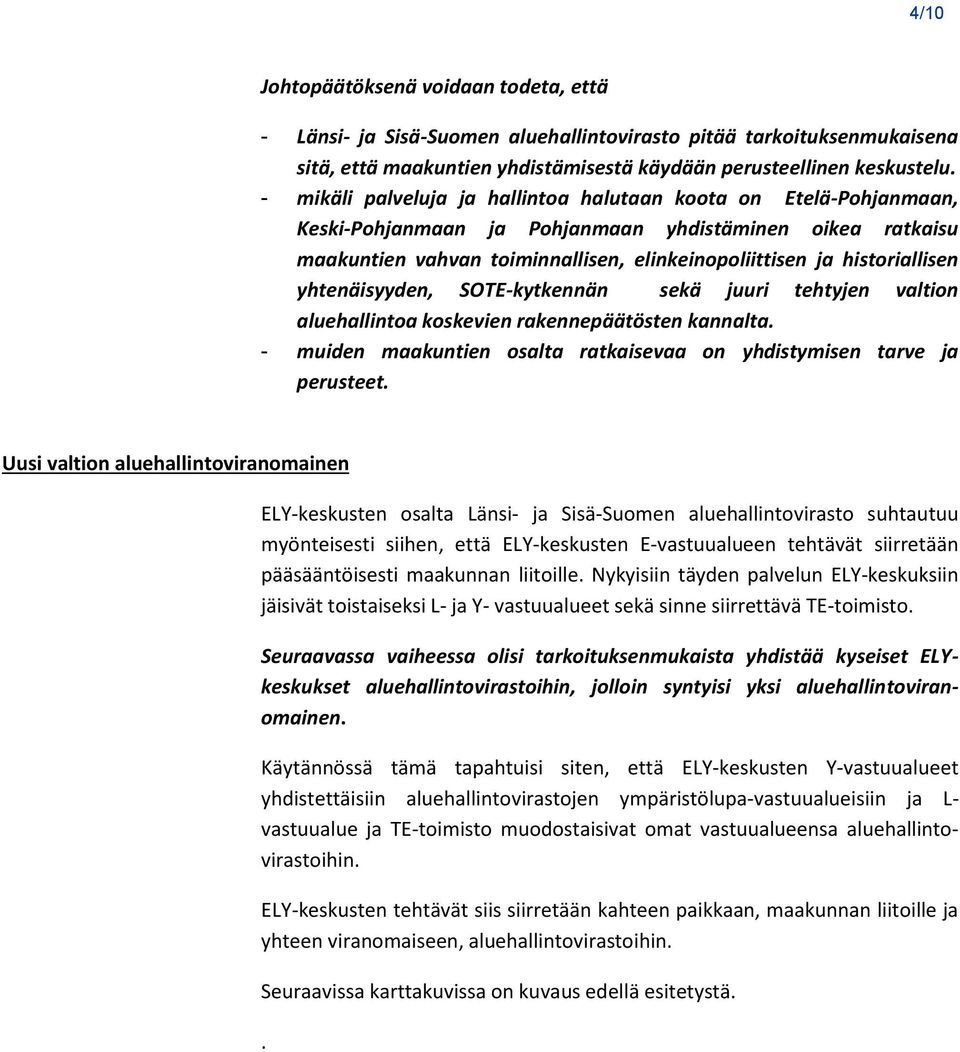 4/10

Johtopäätöksenä voidaan todeta, että

- Länsi- ja Sisä-Suomen aluehallintovirasto pitää tarkoituksenmukaisena sitä, että maakuntien yhdistämisestä käydään perusteellinen keskustelu.
- mikäli palveluja ja hallintoa halutaan koota on Etelä-Pohjanmaan, Keski-Pohjanmaan ja Pohjanmaan yhdistäminen oikea ratkaisu maakuntien vahvan toiminnallisen, elinkeinopoliittisen ja historiallisen yhtenäisyyden, SOTE-kytkennän sekä juuri tehtyjen valtion aluehallintoa koskevien rakennepäätösten kannalta.
- muiden maakuntien osalta ratkaisevaa on yhdistymisen tarve ja perusteet.

Uusi valtion aluehallintoviranomainen

ELY-keskusten osalta Länsi- ja Sisä-Suomen aluehallintovirasto suhtautuu myönteisesti siihen, että ELY-keskusten E-vastuualueen tehtävät siirretään pääsääntöisesti maakunnan liitoille. Nykyisiin täyden palvelun ELY-keskuksiin jäisivät toistaiseksi L- ja Y- vastuualueet sekä sinne siirrettävä TE-toimisto.

Seuraavassa vaiheessa olisi tarkoituksenmukaista yhdistää kyseiset ELY-keskukset aluehallintovirastoihin, jolloin syntyisi yksi aluehallintoviranomainen.

Käytännössä tämä tapahtuisi siten, että ELY-keskusten Y-vastuualueet yhdistettäisiin aluehallintovirastojen ympäristölupa-vastuualueisiin ja L-vastuualue ja TE-toimisto muodostaisivat omat vastuualueensa aluehallintovirastoihin.

ELY-keskusten tehtävät siis siirretään kahteen paikkaan, maakunnan liitoille ja yhteen viranomaiseen, aluehallintovirastoihin.

Seuraavissa karttakuvissa on kuvaus edellä esitetystä.

.